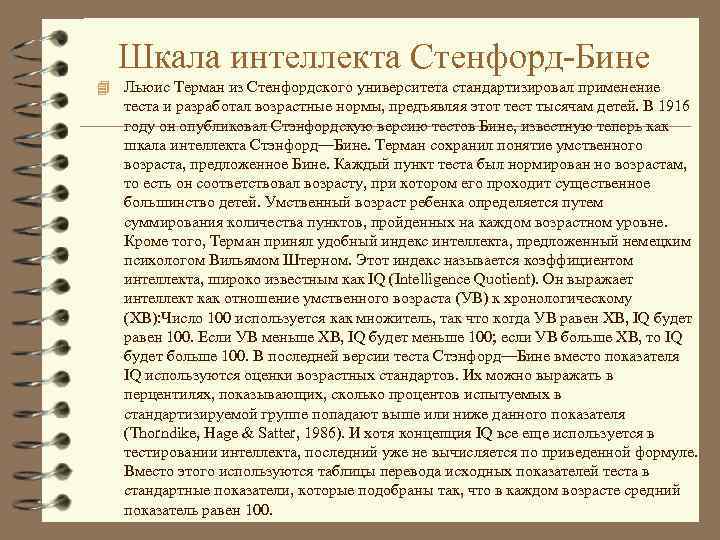 Шкала интеллекта Стенфорд-Бине

Льюис Терман из Стенфордского университета стандартизировал применение теста и разработал возрастные нормы, предъявляя этот тест тысячам детей. В 1916 году он опубликовал Стэнфордскую версию тестов Бине, известную теперь как шкала интеллекта Стэнфорд—Бине. Терман сохранил понятие умственного возраста, предложенное Бине. Каждый пункт теста был нормирован но возрастам, то есть он соответствовал возрасту, при котором его проходит существенное большинство детей. Умственный возраст ребенка определяется путем суммирования количества пунктов, пройденных на каждом возрастном уровне. Кроме того, Терман принял удобный индекс интеллекта, предложенный немецким психологом Вильямом Штерном. Этот индекс называется коэффициентом интеллекта, широко известным как IQ (Intelligence Quotient). Он выражает интеллект как отношение умственного возраста (УВ) к хронологическому (ХВ):Число 100 используется как множитель, так что когда УВ равен ХВ, IQ будет равен 100. Если УВ меньше ХВ, IQ будет меньше 100; если УВ больше ХВ, то IQ будет больше 100. В последней версии теста Стэнфорд—Бине вместо показателя IQ используются оценки возрастных стандартов. Их можно выражать в перцентилях, показывающих, сколько процентов испытуемых в стандартизируемой группе попадают выше или ниже данного показателя (Thorndike, Hage & Satter, 1986). И хотя концепция IQ все еще используется в тестировании интеллекта, последний уже не вычисляется по приведенной формуле. Вместо этого используются таблицы перевода исходных показателей теста в стандартные показатели, которые подобраны так, что в каждом возрасте средний показатель равен 100.